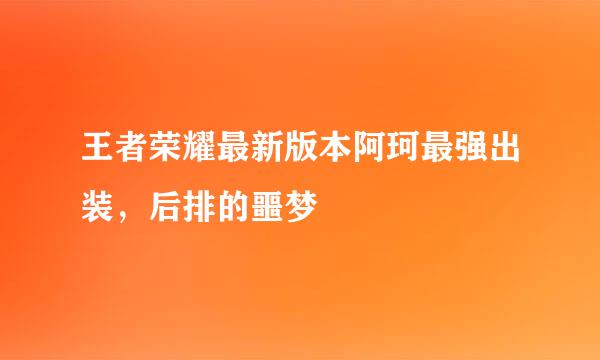 王者荣耀最新版本阿珂最强出装，后排的噩梦